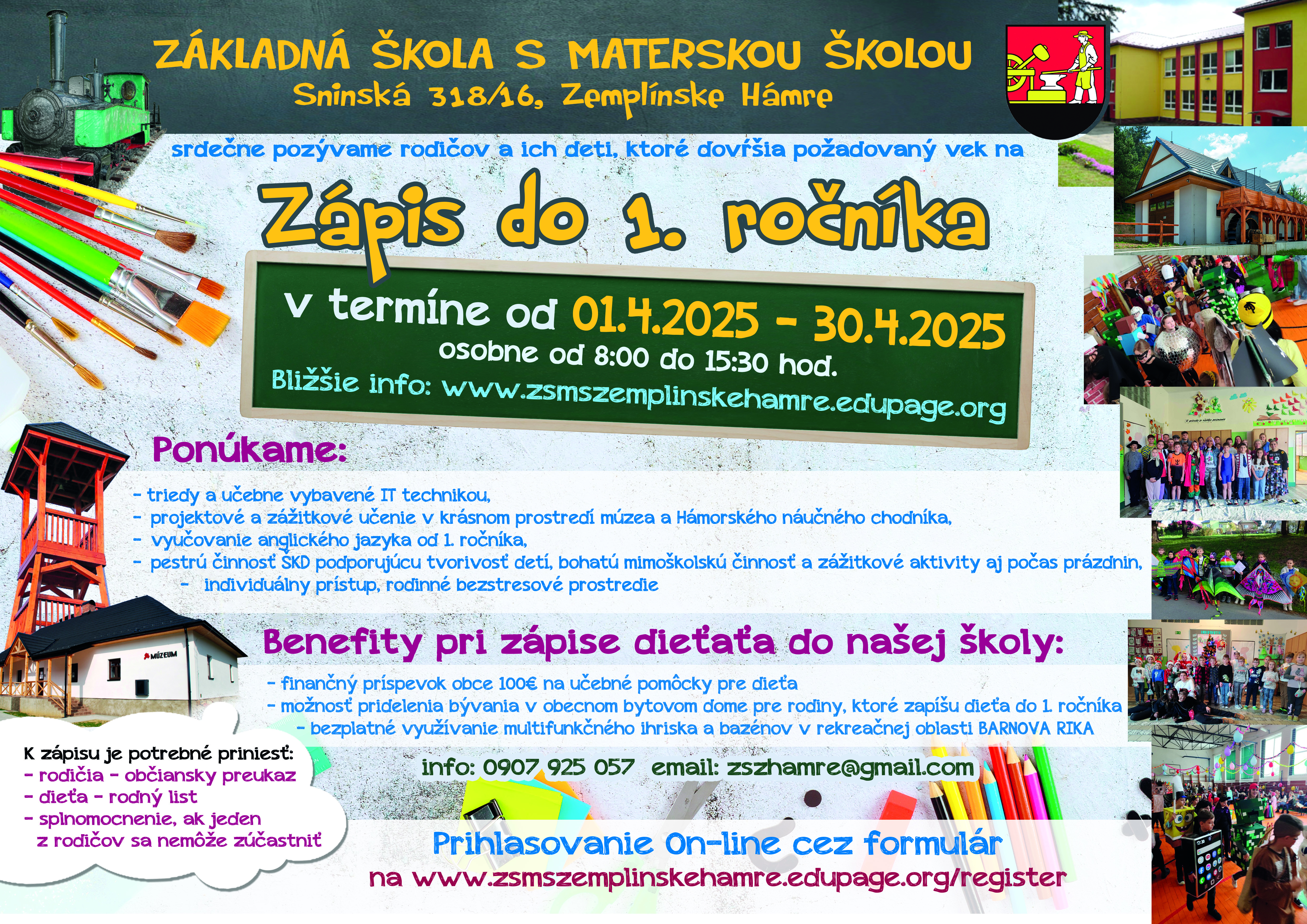 ZÁKLADNÁ ŠKOLA S MATERSKOU ŠKOLOU
Sninská 318/16, Zemplínske Hámre

srdečne pozývame rodičov a ich deti, ktoré dovŕšia požadovaný vek na

Zápis do 1. ročníka

v termíne od 01.4.2025 - 30.4.2025
osobne od 8:00 do 15:30 hod.
Bližšie info: www.zsmszemplinskehamre.edupage.org

Ponúkame:

- triedy a učebne vybavené IT technikou,
- projektové a zážitkové učenie v krásnom prostredí múzea a Hámorského náučného chodníka,
- vyučovanie anglického jazyka od 1. ročníka,
- pestrú činnosť ŠKD podporujúcu tvorivosť detí, bohatú mimoškolskú činnosť a zážitkové aktivity aj počas prázdnin,
- individuálny prístup, rodinné bezstresové prostredie

MÚZEUM

Benefity pri zápise dieťaťa do našej školy:

- finančný príspevok obce 100€ na učebné pomôcky pre dieťa
- možnosť pridelenia bývania v obecnom bytovom dome pre rodiny, ktoré zapíšu dieťa do 1. ročníka
- bezplatné využívanie multifunkčného ihriska a bazénov v rekreačnej oblasti BARNOVA RIKA

K zápisu je potrebné priniesť:
- rodičia - občiansky preukaz
- dieťa - rodný list
- splnomocnenie, ak jeden z rodičov sa nemôže zúčastniť

info: 0907 925 057 email: zszhamre@gmail.com

Prihlasovanie On-line cez formulár
na www.zsmszemplinskehamre.edupage.org/register